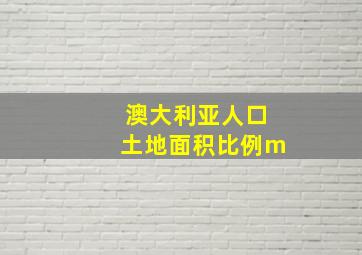 澳大利亚人口
土地面积比例m